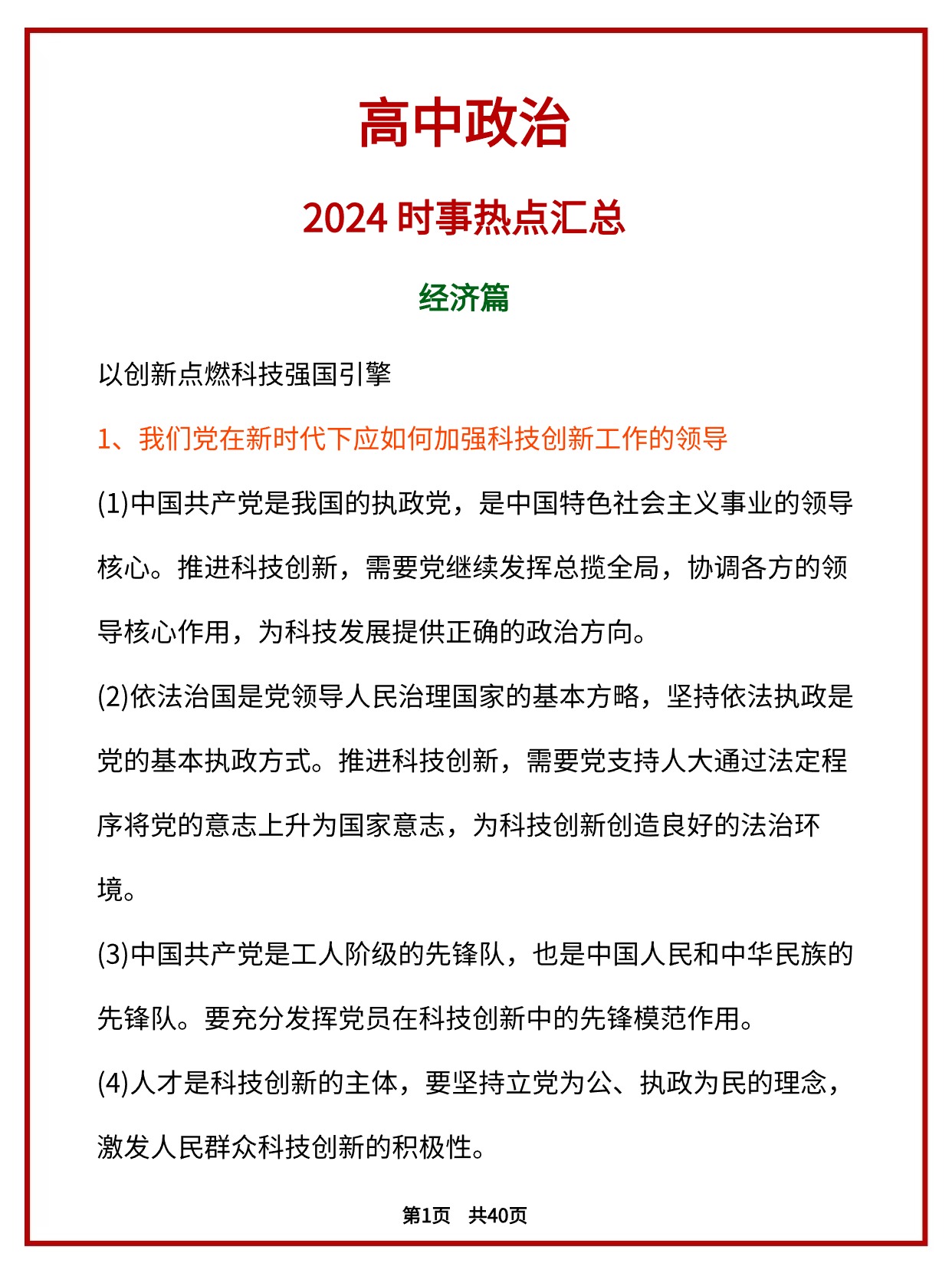 高中政治

2024 时事热点汇总

经济篇

以创新点燃科技强国引擎

1、我们党在新时代下应如何加强科技创新工作的领导

(1)中国共产党是我国的执政党，是中国特色社会主义事业的领导核心。推进科技创新，需要党继续发挥总揽全局，协调各方的领导核心作用，为科技发展提供正确的政治方向。

(2)依法治国是党领导人民治理国家的基本方略，坚持依法执政是党的基本执政方式。推进科技创新，需要党支持人大通过法定程序将党的意志上升为国家意志，为科技创新创造良好的法治环境。

(3)中国共产党是工人阶级的先锋队，也是中国人民和中华民族的先锋队。要充分发挥党员在科技创新中的先锋模范作用。

(4)人才是科技创新的主体，要坚持立党为公、执政为民的理念，激发人民群众科技创新的积极性。

第1页 共40页